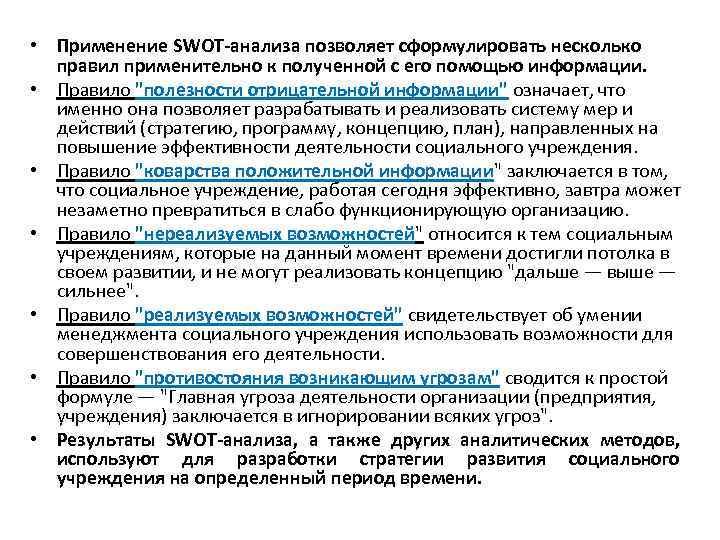 • Применение SWOT-анализа позволяет сформулировать несколько правил применительно к полученной с его помощью информации.
• Правило "полезности отрицательной информации" означает, что именно она позволяет разрабатывать и реализовать систему мер и действий (стратегию, программу, концепцию, план), направленных на повышение эффективности деятельности социального учреждения.
• Правило "коварства положительной информации" заключается в том, что социальное учреждение, работая сегодня эффективно, завтра может незаметно превратиться в слабо функционирующую организацию.
• Правило "нереализуемых возможностей" относится к тем социальным учреждениям, которые на данный момент времени достигли потолка в своем развитии, и не могут реализовать концепцию "дальше — выше — сильнее".
• Правило "реализуемых возможностей" свидетельствует об умении менеджмента социального учреждения использовать возможности для совершенствования его деятельности.
• Правило "противостояния возникающим угрозам" сводится к простой формуле — "Главная угроза деятельности организации (предприятия, учреждения) заключается в игнорировании всяких угроз".
• Результаты SWOT-анализа, а также других аналитических методов, используют для разработки стратегии развития социального учреждения на определенный период времени.